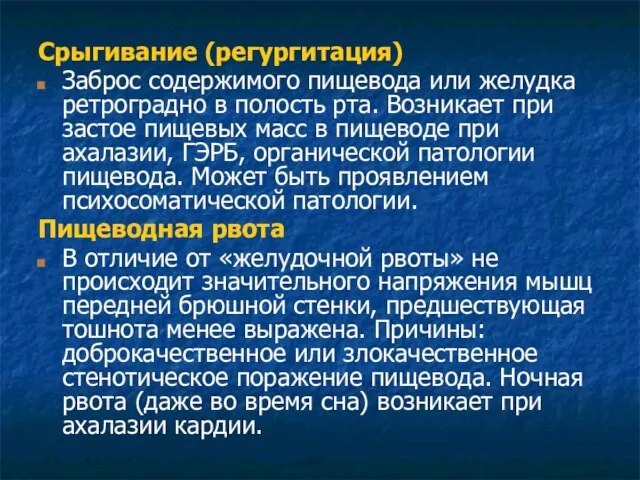 Срыгивание (регургитация)

Заброс содержимого пищевода или желудка ретроградно в полость рта. Возникает при застое пищевых масс в пищеводе при ахалазии, ГЭРБ, органической патологии пищевода. Может быть проявлением психосоматической патологии.

Пищеводная рвота

В отличие от «желудочной рвоты» не происходит значительного напряжения мышц передней брюшной стенки, предшествующая тошнота менее выражена. Причины: доброкачественное или злокачественное стенотическое поражение пищевода. Ночная рвота (даже во время сна) возникает при ахалазии кардии.